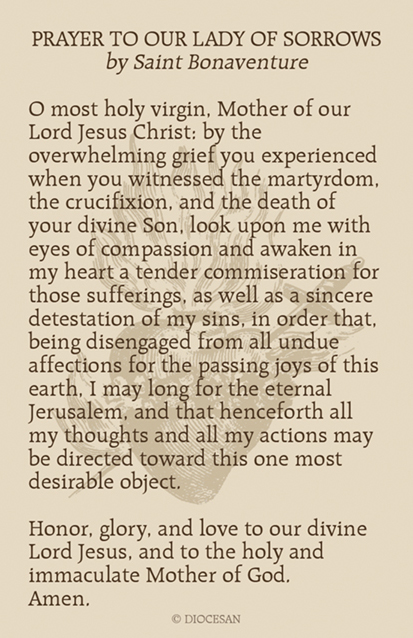 PRAYER TO OUR LADY OF SORROWS
by Saint Bonaventure

O most holy virgin, Mother of our Lord Jesus Christ: by the overwhelming grief you experienced when you witnessed the martyrdom, the crucifixion, and the death of your divine Son, look upon me with eyes of compassion and awaken in my heart a tender commiseration for those sufferings, as well as a sincere detestation of my sins, in order that, being disengaged from all undue affections for the passing joys of this earth, I may long for the eternal Jerusalem, and that henceforth all my thoughts and all my actions may be directed toward this one most desirable object.

Honor, glory, and love to our divine Lord Jesus, and to the holy and immaculate Mother of God.
Amen.

© DIOCESAN